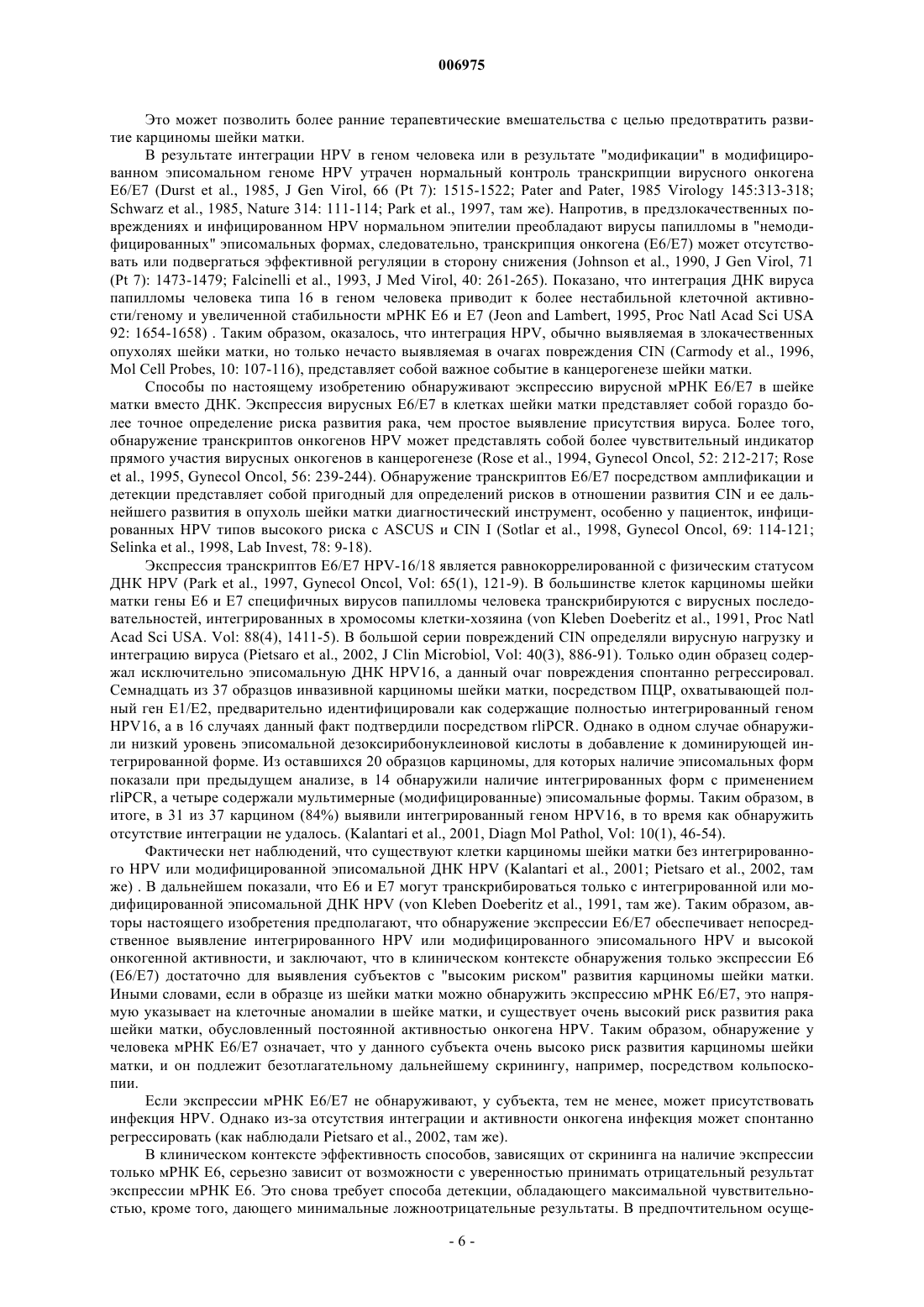 006975

Это может позволить более ранние терапевтические вмешательства с целью предотвратить развитие карциномы шейки матки.

В результате интеграции HPV в геном человека или в результате "модификации" в модифицированном эписомальном геноме HPV утрачен нормальный контроль транскрипции вирусного онкогена E6/E7 (Durst et al., 1985, J Gen Virol, 66 (Pt 7): 1515-1522; Pater and Pater, 1985 Virology 145:313-318; Schwarz et al., 1985, Nature 314: 111-114; Park et al., 1997, там же). Напротив, в предзлокачественных повреждениях и инфицированном HPV нормальном эпителии преобладают вирусы папилломы в "немодифицированных" эписомальных формах, следовательно, транскрипция онкогена (E6/E7) может отсутствовать или подвергаться эффективной регуляции в сторону снижения (Johnson et al., 1990, J Gen Virol, 71 (Pt 7): 1473-1479; Falcinelli et al., 1993, J Med Virol, 40: 261-265). Показано, что интеграция ДНК вируса папилломы человека типа 16 в геном человека приводит к более нестабильной клеточной активности/геному и увеличенной стабильности мРНК E6 и E7 (Jeon and Lambert, 1995, Proc Natl Acad Sci USA 92: 1654-1658) . Таким образом, оказалось, что интеграция HPV, обычно выявляемая в злокачественных опухолях шейки матки, но только нечасто выявляемая в очагах повреждения CIN (Carmody et al., 1996, Mol Cell Probes, 10: 107-116), представляет собой важное событие в канцерогенезе шейки матки.

Способы по настоящему изобретению обнаруживают экспрессию вирусной мРНК E6/E7 в шейке матки вместо ДНК. Экспрессия вирусных E6/E7 в клетках шейки матки представляет собой гораздо более точное определение риска развития рака, чем простое выявление присутствия вируса. Более того, обнаружение транскриптов онкогенов HPV может представлять собой более чувствительный индикатор прямого участия вирусных онкогенов в канцерогенезе (Rose et al., 1994, Gynecol Oncol, 52: 212-217; Rose et al., 1995, Gynecol Oncol, 56: 239-244). Обнаружение транскриптов E6/E7 посредством амплификации и детекции представляет собой пригодный для определений рисков в отношении развития CIN и ее дальнейшего развития в опухоль шейки матки диагностический инструмент, особенно у пациенток, инфицированных HPV типов высокого риска с ASCUS и CIN I (Sotlar et al., 1998, Gynecol Oncol, 69: 114-121; Selinka et al., 1998, Lab Invest, 78: 9-18).

Экспрессия транскриптов E6/E7 HPV-16/18 является равнокоррелированной с физическим статусом ДНК HPV (Park et al., 1997, Gynecol Oncol, Vol: 65(1), 121-9). В большинстве клеток карциномы шейки матки гены E6 и E7 специфичных вирусов папилломы человека транскрибируются с вирусных последовательностей, интегрированных в хромосомы клетки-хозяина (von Kleben Doeberitz et al., 1991, Proc Natl Acad Sci USA. Vol: 88(4), 1411-5). В большой серии повреждений CIN определяли вирусную нагрузку и интеграцию вируса (Pietsaro et al., 2002, J Clin Microbiol, Vol: 40(3), 886-91). Только один образец содержал исключительно эписомальную ДНК HPV16, а данный очаг повреждения спонтанно регрессировал. Семнадцать из 37 образцов инвазивной карциномы шейки матки, посредством ПЦР, охватывающей полный ген E1/E2, предварительно идентифицировали как содержащие полностью интегрированный геном HPV16, а в 16 случаях данный факт подтвердили посредством rliPCR. Однако в одном случае обнаружили низкий уровень эписомальной дезоксирибонуклеиновой кислоты в добавление к доминирующей интегрированной форме. Из оставшихся 20 образцов карциномы, для которых наличие эписомальных форм показали при предыдущем анализе, в 14 обнаружили наличие интегрированных форм с применением rliPCR, а четыре содержали мультимерные (модифицированные) эписомальные формы. Таким образом, в итоге, в 31 из 37 карцином (84%) выявили интегрированный геном HPV16, в то время как обнаружить отсутствие интеграции не удалось. (Kalantari et al., 2001, Diagn Mol Pathol, Vol: 10(1), 46-54).

Фактически нет наблюдений, что существуют клетки карциномы шейки матки без интегрированного HPV или модифицированной эписомальной ДНК HPV (Kalantari et al., 2001; Pietsaro et al., 2002, там же) . В дальнейшем показали, что E6 и E7 могут транскрибироваться только с интегрированной или модифицированной эписомальной ДНК HPV (von Kleben Doeberitz et al., 1991, там же). Таким образом, авторы настоящего изобретения предполагают, что обнаружение экспрессии E6/E7 обеспечивает непосредственное выявление интегрированного HPV или модифицированного эписомального HPV и высокой онкогенной активности, и заключают, что в клиническом контексте обнаружения только экспрессии E6 (E6/E7) достаточно для выявления субъектов с "высоким риском" развития карциномы шейки матки. Иными словами, если в образце из шейки матки можно обнаружить экспрессию мРНК E6/E7, это напрямую указывает на клеточные аномалии в шейке матки, и существует очень высокий риск развития рака шейки матки, обусловленный постоянной активностью онкогена HPV. Таким образом, обнаружение у человека мРНК E6/E7 означает, что у данного субъекта очень высоко риск развития карциномы шейки матки, и он подлежит безотлагательному дальнейшему скринингу, например, посредством кольпоскопии.

Если экспрессии мРНК E6/E7 не обнаруживают, у субъекта, тем не менее, может присутствовать инфекция HPV. Однако из-за отсутствия интеграции и активности онкогена инфекция может спонтанно регрессировать (как наблюдали Pietsaro et al., 2002, там же).

В клиническом контексте эффективность способов, зависящих от скрининга на наличие экспрессии только мРНК E6, серьезно зависит от возможности с уверенностью принимать отрицательный результат экспрессии мРНК E6. Это снова требует способа детекции, обладающего максимальной чувствительностью, кроме того, дающего минимальные ложноотрицательные результаты. В предпочтительном осуще-

- 6 -